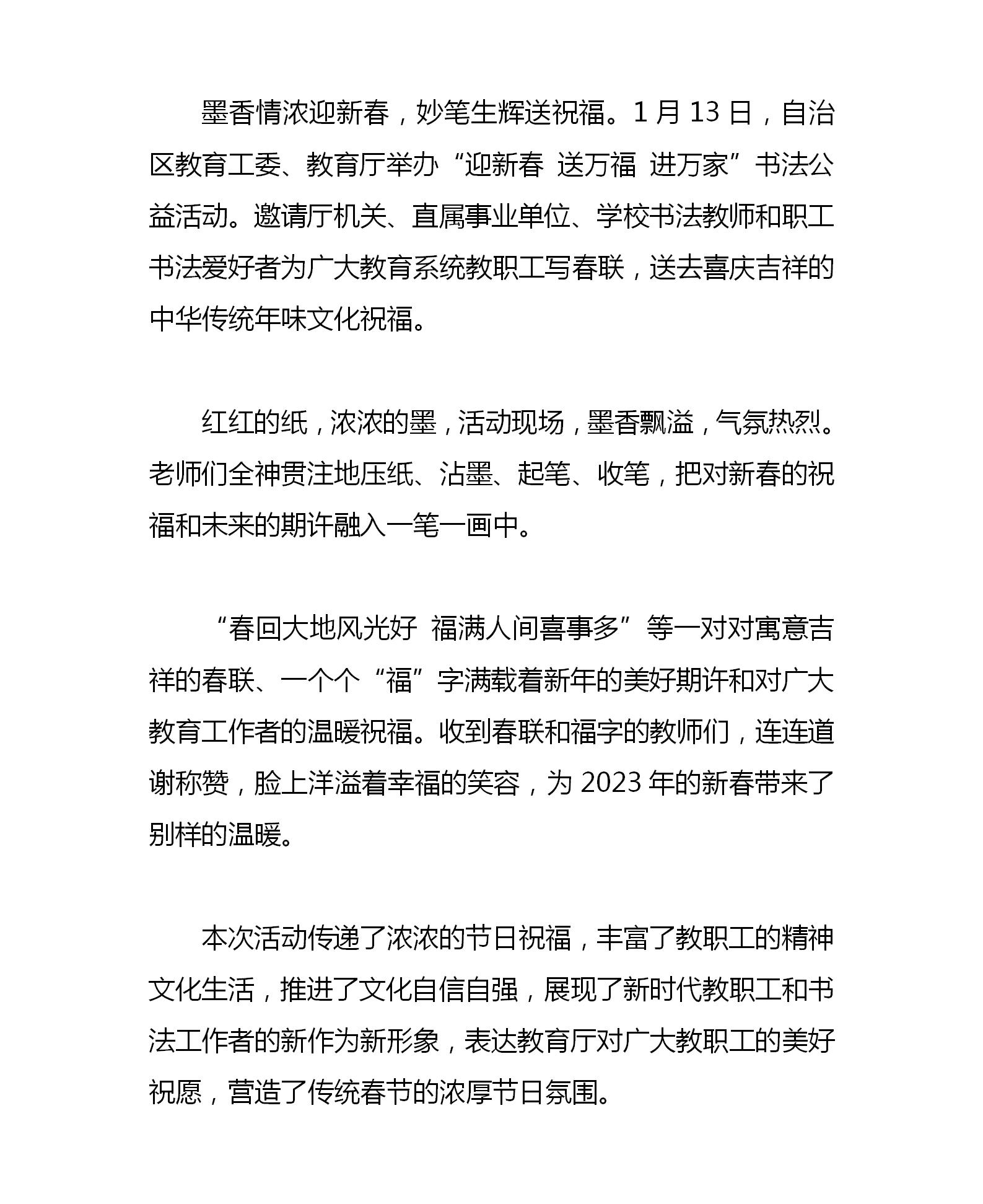 墨香情浓迎新春，妙笔生辉送祝福。1 月 13 日，自治区教育工委、教育厅举办“迎新春 送万福 进万家”书法公益活动。邀请厅机关、直属事业单位、学校书法教师和职工书法爱好者为广大教育系统教职工写春联，送去喜庆吉祥的中华传统年味文化祝福。

红红的纸，浓浓的墨，活动现场，墨香飘溢，气氛热烈。老师们全神贯注地压纸、沾墨、起笔、收笔，把对新春的祝福和未来的期许融入一笔一画中。

“春回大地风光好 福满人间喜事多”等一对对寓意吉祥的春联、一个个“福”字满载着新年的美好期许和对广大教育工作者的温暖祝福。收到春联和福字的教师们，连连道谢称赞，脸上洋溢着幸福的笑容，为 2023 年的新春带来了别样的温暖。

本次活动传递了浓浓的节日祝福，丰富了教职工的精神文化生活，推进了文化自信自强，展现了新时代教职工和书法工作者的新作为新形象，表达教育厅对广大教职工的美好祝愿，营造了传统春节的浓厚节日氛围。